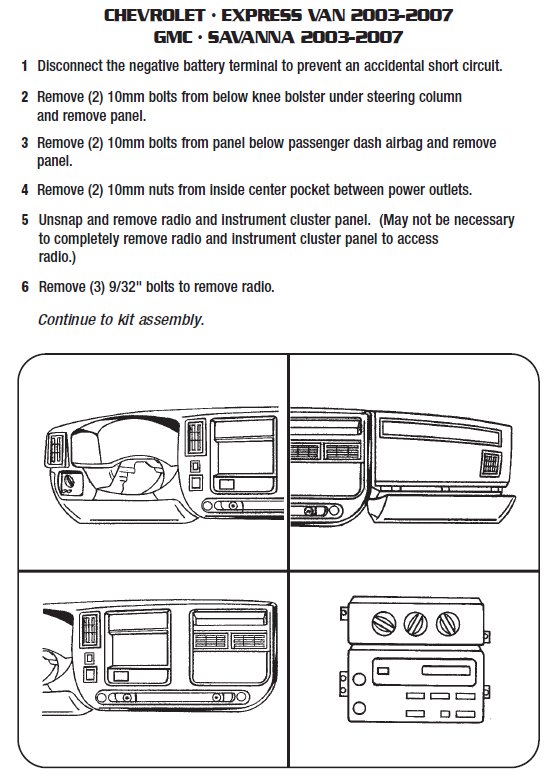 CHEVROLET · EXPRESS VAN 2003-2007
GMC · SAVANNA 2003-2007

1 Disconnect the negative battery terminal to prevent an accidental short circuit.

2 Remove (2) 10mm bolts from below knee bolster under steering column and remove panel.

3 Remove (2) 10mm bolts from panel below passenger dash airbag and remove panel.

4 Remove (2) 10mm nuts from inside center pocket between power outlets.

5 Unsnap and remove radio and instrument cluster panel. (May not be necessary to completely remove radio and instrument cluster panel to access radio.)

6 Remove (3) 9/32" bolts to remove radio.

Continue to kit assembly.